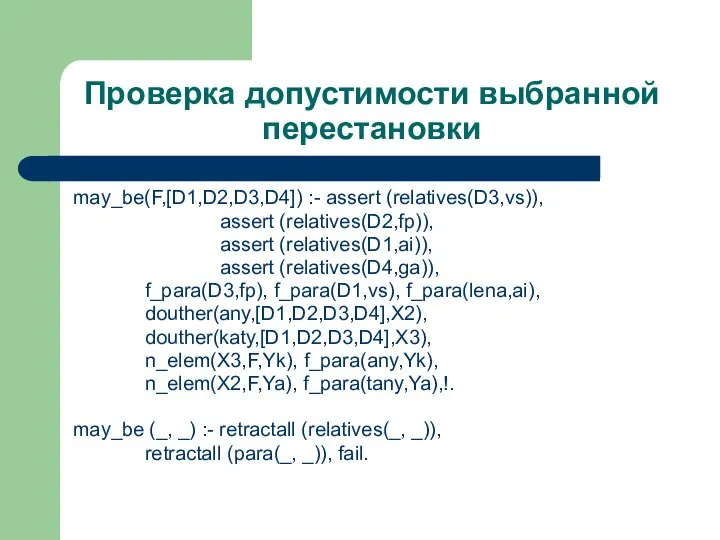 Проверка допустимости выбранной перестановки

may_be(F,[D1,D2,D3,D4]) :- assert (relatives(D3,vs)),
assert (relatives(D2,fp)),
assert (relatives(D1,ai)),
assert (relatives(D4,ga)),
f_para(D3,fp), f_para(D1,vs), f_para(lena,ai),
douther(any,[D1,D2,D3,D4],X2),
douther(katy,[D1,D2,D3,D4],X3),
n_elem(X3,F,Yk), f_para(any,Yk),
n_elem(X2,F,Ya), f_para(tany,Ya),!.

may_be (_, _) :- retractall (relatives(_, _)),
retractall (para(_, _)), fail.